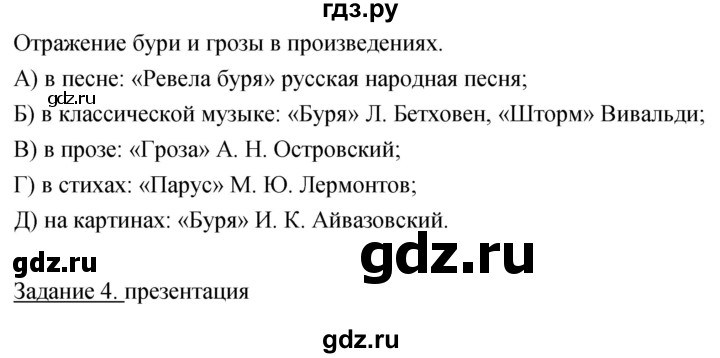 гдз.ру

Отражение бури и грозы в произведениях.

А) в песне: «Ревела буря» русская народная песня;

gdz.ru

Б) в классической музыке: «Буря» Л. Бетховен, «Шторм» Вивальди;

В) в прозе: «Гроза» А. Н. Островский;

Г) в стихах: «Парус» М. Ю. Лермонтов;

Д) на картинах: «Буря» И. К. Айвазовский.

gdz.ru

gdz.ru

Задание 4. презентация

gdz.ru